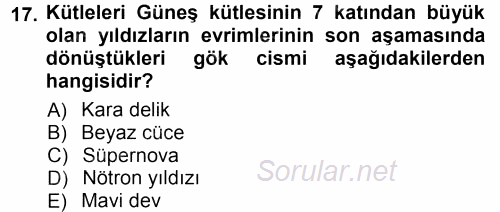 17. Kütleleri Güneş kütlesinin 7 katından büyük olan yıldızların evrimlerinin son aşamasında dönüştükleri gök cismi aşağıdakilerden hangisidir?

A) Kara delik
B) Beyaz cüce
C) Süpernova
D) Nötron yıldızı
E) Mavi dev

Sorular.net